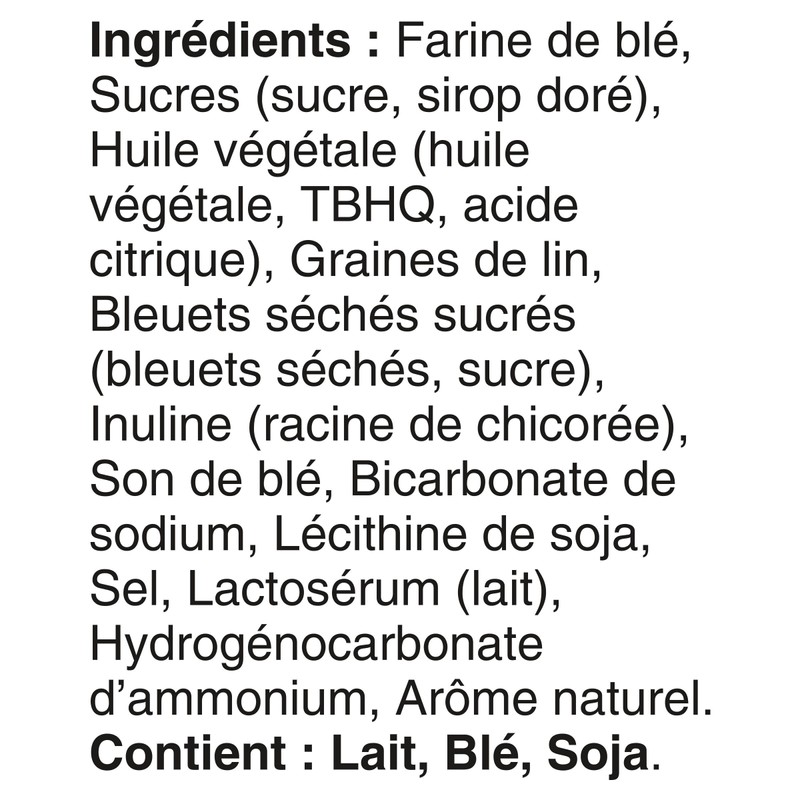 Ingrédients : Farine de blé, Sucres (sucre, sirop doré), Huile végétale (huile végétale, TBHQ, acide citrique), Graines de lin, Bleuets séchés sucrés (bleuets séchés, sucre), Inuline (racine de chicorée), Son de blé, Bicarbonate de sodium, Lécithine de soja, Sel, Lactosérum (lait), Hydrogénocarbonate d'ammonium, Arôme naturel.

Contient : Lait, Blé, Soja.